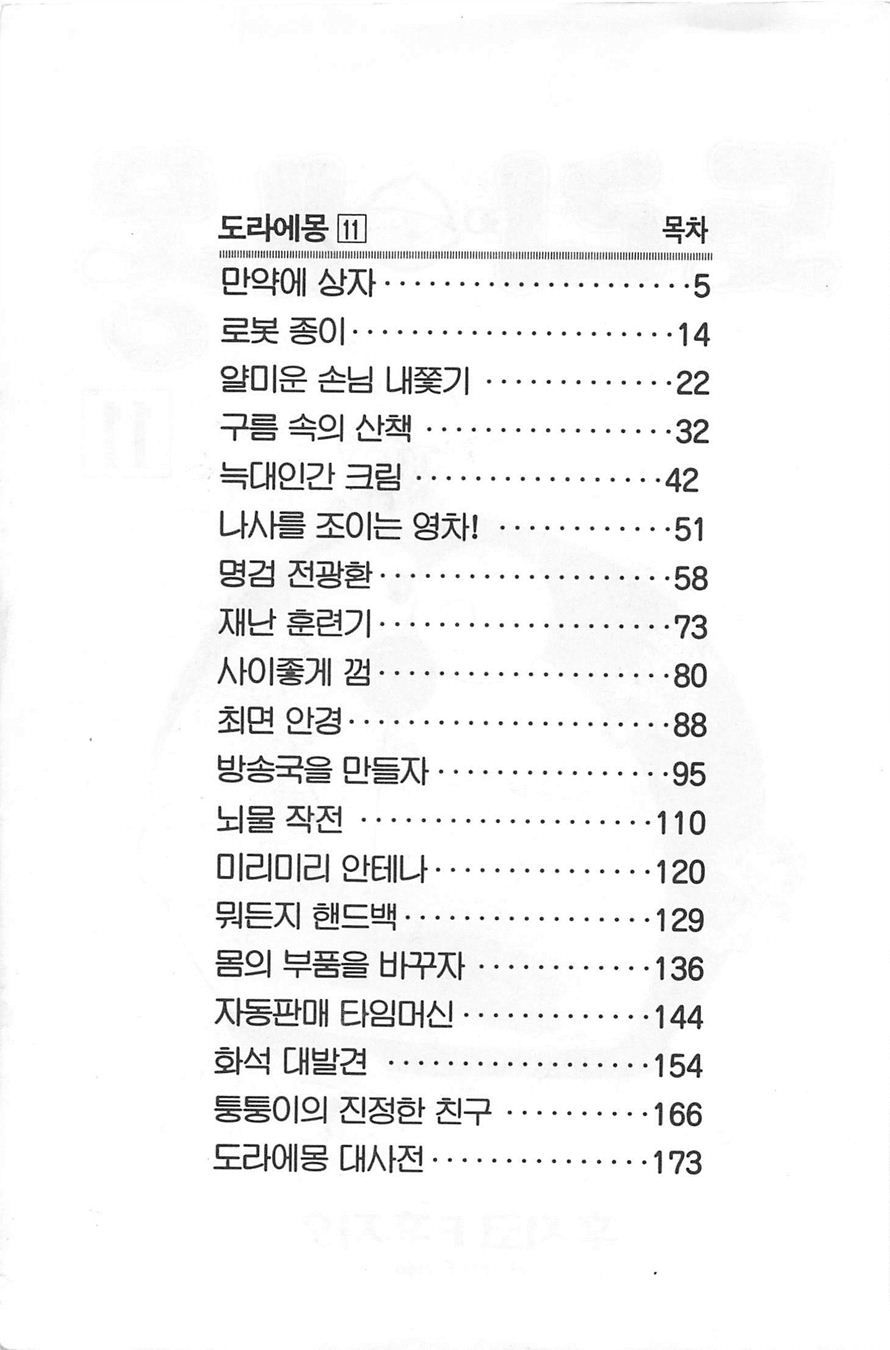 도라에몽 11 목차

만약에 상자 5
로봇 종이 14
얄미운 손님 내쫓기 22
구름 속의 산책 32
늑대인간 크림 42
나사를 조이는 영차! 51
명검 전광환 58
재난 훈련기 73
사이좋게 껌 80
최면 안경 88
방송국을 만들자 95
뇌물 작전 110
미리미리 안테나 120
뭐든지 핸드백 129
몸의 부품을 바꾸자 136
자동판매 타임머신 144
화석 대발견 154
퉁퉁이의 진정한 친구 166
도라에몽 대사전 173